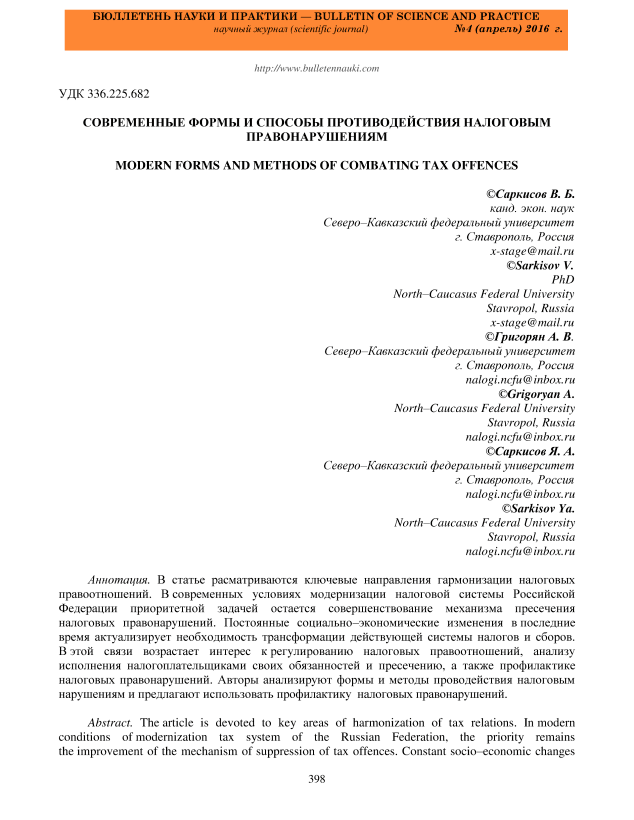 БЮЛЛЕТЕНЬ НАУКИ И ПРАКТИКИ — BULLETIN OF SCIENCE AND PRACTICE
научный журнал (scientific journal) №4 (апрель) 2016 г.

http://www.bulletennauki.com

УДК 336.225.682

СОВРЕМЕННЫЕ ФОРМЫ И СПОСОБЫ ПРОТИВОДЕЙСТВИЯ НАЛОГОВЫМ ПРАВОНАРУШЕНИЯМ

MODERN FORMS AND METHODS OF COMBATING TAX OFFENCES

©Саркисов В. Б.
канд. экон. наук
Северо–Кавказский федеральный университет
г. Ставрополь, Россия
x-stage@mail.ru
©Sarkisov V.
PhD
North–Caucasus Federal University
Stavropol, Russia
x-stage@mail.ru
©Григорян А. В.
Северо–Кавказский федеральный университет
г. Ставрополь, Россия
nalogi.ncfu@inbox.ru
©Grigoryan A.
North–Caucasus Federal University
Stavropol, Russia
nalogi.ncfu@inbox.ru
©Саркисов Я. А.
Северо–Кавказский федеральный университет
г. Ставрополь, Россия
nalogi.ncfu@inbox.ru
©Sarkisov Ya.
North–Caucasus Federal University
Stavropol, Russia
nalogi.ncfu@inbox.ru

Аннотация. В статье расматриваются ключевые направления гармонизации налоговых правоотношений. В современных условиях модернизации налоговой системы Российской Федерации приоритетной задачей остается совершенствование механизма пресечения налоговых правонарушений. Постоянные социально–экономические изменения в последние время актуализирует необходимость трансформации действующей системы налогов и сборов. В этой связи возрастает интерес к регулированию налоговых правоотношений, анализу исполнения налогоплательщиками своих обязанностей и пресечению, а также профилактике налоговых правонарушений. Авторы анализируют формы и методы проводействия налоговым нарушениям и предлагают использовать профилактику налоговых правонарушений.

Abstract. The article is devoted to key areas of harmonization of tax relations. In modern conditions of modernization tax system of the Russian Federation, the priority remains the improvement of the mechanism of suppression of tax offences. Constant socio–economic changes

398